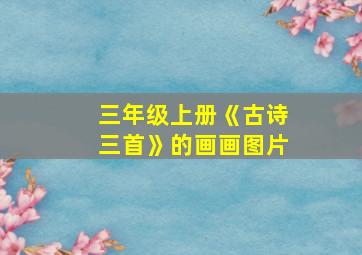 三年级上册《古诗三首》的画画图片